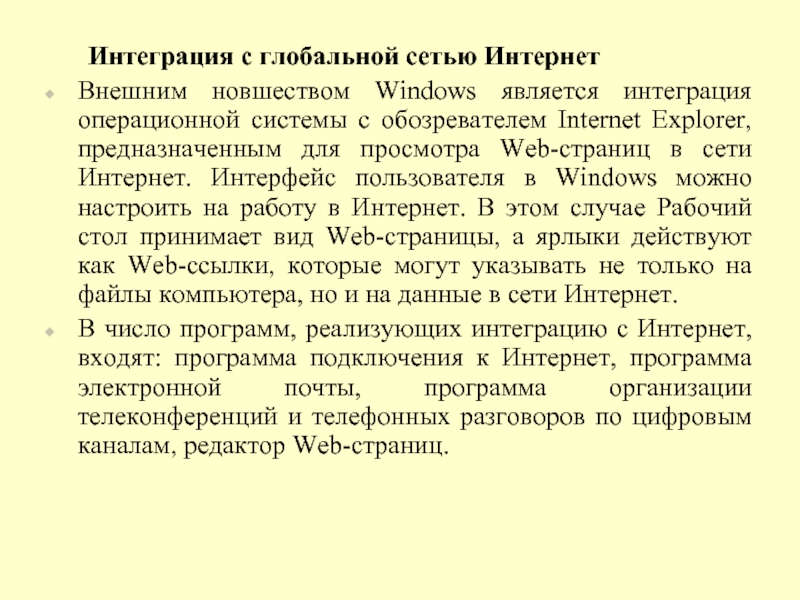 Интеграция с глобальной сетью Интернет

Внешним новшеством Windows является интеграция операционной системы с обозревателем Internet Explorer, предназначенным для просмотра Web-страниц в сети Интернет. Интерфейс пользователя в Windows можно настроить на работу в Интернет. В этом случае Рабочий стол принимает вид Web-страницы, а ярлыки действуют как Web-ссылки, которые могут указывать не только на файлы компьютера, но и на данные в сети Интернет.

В число программ, реализующих интеграцию с Интернет, входят: программа подключения к Интернет, программа электронной почты, программа организации телеконференций и телефонных разговоров по цифровым каналам, редактор Web-страниц.